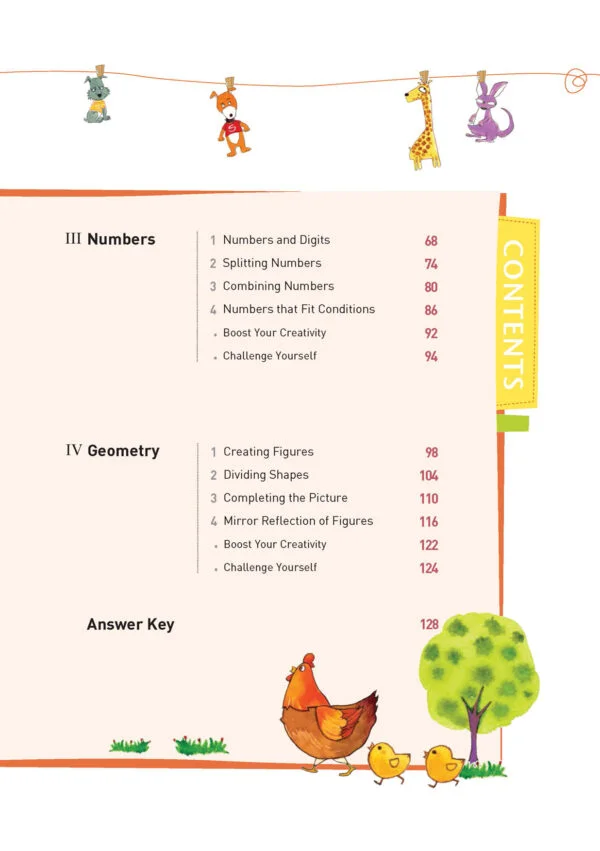 CONTENTS

III **Numbers**

1 Numbers and Digits 68
2 Splitting Numbers 74
3 Combining Numbers 80
4 Numbers that Fit Conditions 86
• Boost Your Creativity 92
• Challenge Yourself 94

IV **Geometry**

1 Creating Figures 98
2 Dividing Shapes 104
3 Completing the Picture 110
4 Mirror Reflection of Figures 116
• Boost Your Creativity 122
• Challenge Yourself 124

**Answer Key** 128